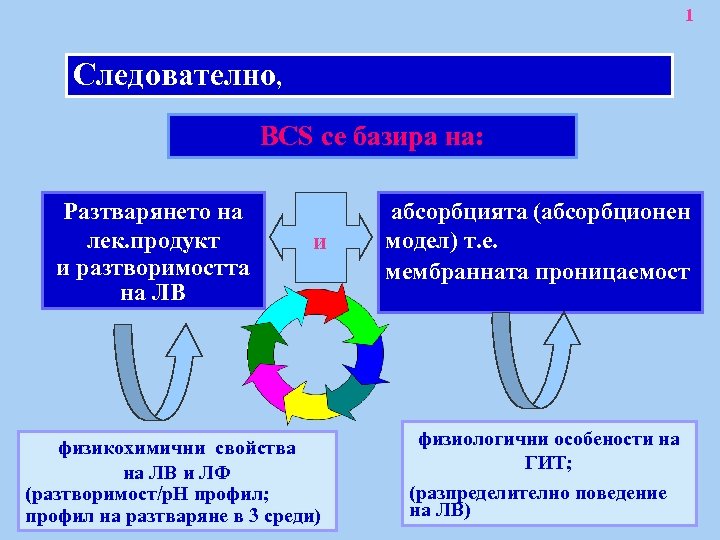 1

Следователно,

BCS се базира на:

Разтварянето на лек.продукт и разтворимостта на ЛВ

и

абсорбцията (абсорбционен модел) т.е. мембранната проницаемост

физикохимични свойства на ЛВ и ЛФ (разтворимост/pH профил; профил на разтваряне в 3 среди)

физиологични особености на ГИТ;

(разпределително поведение на ЛВ)